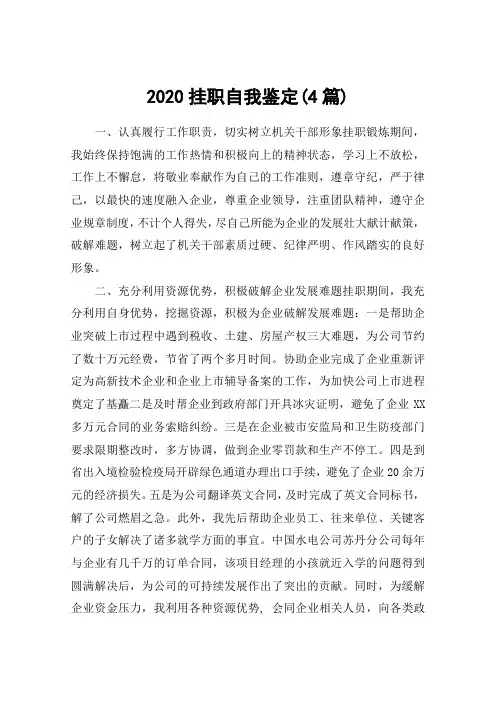 2020 挂职自我鉴定(4 篇)

一、认真履行工作职责，切实树立机关干部形象挂职锻炼期间，我始终保持饱满的工作热情和积极向上的精神状态，学习上不放松，工作上不懈怠，将敬业奉献作为自己的工作准则，遵章守纪，严于律己，以最快的速度融入企业，尊重企业领导，注重团队精神，遵守企业规章制度，不计个人得失，尽自己所能为企业的发展壮大献计献策，破解难题，树立起了机关干部素质过硬、纪律严明、作风踏实的良好形象。

二、充分利用资源优势，积极破解企业发展难题挂职期间，我充分利用自身优势，挖掘资源，积极为企业破解发展难题：一是帮助企业突破上市过程中遇到税收、土建、房屋产权三大难题，为公司节约了数十万元经费，节省了两个多月时间。协助企业完成了企业重新评定为高新技术企业和企业上市辅导备案的工作，为加快公司上市进程奠定了基矗二是及时帮企业到政府部门开具冰灾证明，避免了企业 XX 多万元合同的业务索赔纠纷。三是在企业被市安监局和卫生防疫部门要求限期整改时，多方协调，做到企业零罚款和生产不停工。四是到省出入境检验检疫局开辟绿色通道办理出口手续，避免了企业 20 余万元的经济损失。五是为公司翻译英文合同，及时完成了英文合同标书，解了公司燃眉之急。此外，我先后帮助企业员工、往来单位、关键客户的子女解决了诸多就学方面的事宜。中国水电公司苏丹分公司每年与企业有几千万的订单合同，该项目经理的小孩就近入学的问题得到圆满解决后，为公司的可持续发展作出了突出的贡献。同时，为缓解企业资金压力，我利用各种资源优势，会同企业相关人员，向各类政